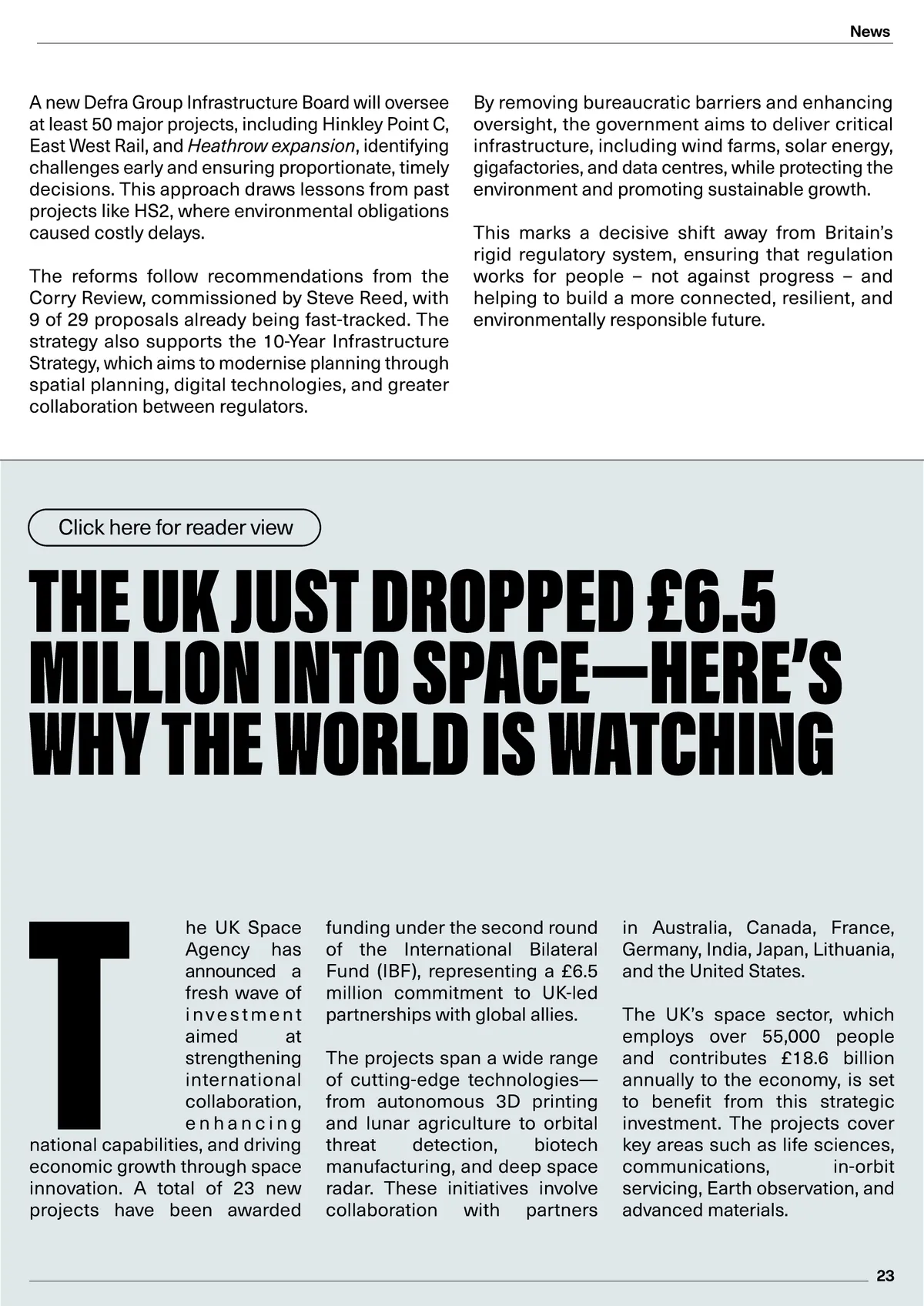 News

A new Defra Group Infrastructure Board will oversee at least 50 major projects, including Hinkley Point C, East West Rail, and Heathrow expansion, identifying challenges early and ensuring proportionate, timely decisions. This approach draws lessons from past projects like HS2, where environmental obligations caused costly delays.

The reforms follow recommendations from the Corry Review, commissioned by Steve Reed, with 9 of 29 proposals already being fast-tracked. The strategy also supports the 10-Year Infrastructure Strategy, which aims to modernise planning through spatial planning, digital technologies, and greater collaboration between regulators.

By removing bureaucratic barriers and enhancing oversight, the government aims to deliver critical infrastructure, including wind farms, solar energy, gigafactories, and data centres, while protecting the environment and promoting sustainable growth.

This marks a decisive shift away from Britain's rigid regulatory system, ensuring that regulation works for people – not against progress – and helping to build a more connected, resilient, and environmentally responsible future.

Click here for reader view

THE UK JUST DROPPED £6.5 MILLION INTO SPACE—HERE'S WHY THE WORLD IS WATCHING

The UK Space Agency has announced a fresh wave of investment aimed at strengthening international collaboration, enhancing national capabilities, and driving economic growth through space innovation. A total of 23 new projects have been awarded funding under the second round of the International Bilateral Fund (IBF), representing a £6.5 million commitment to UK-led partnerships with global allies.

The projects span a wide range of cutting-edge technologies—from autonomous 3D printing and lunar agriculture to orbital threat detection, biotech manufacturing, and deep space radar. These initiatives involve collaboration with partners in Australia, Canada, France, Germany, India, Japan, Lithuania, and the United States.

The UK's space sector, which employs over 55,000 people and contributes £18.6 billion annually to the economy, is set to benefit from this strategic investment. The projects cover key areas such as life sciences, communications, in-orbit servicing, Earth observation, and advanced materials.

23